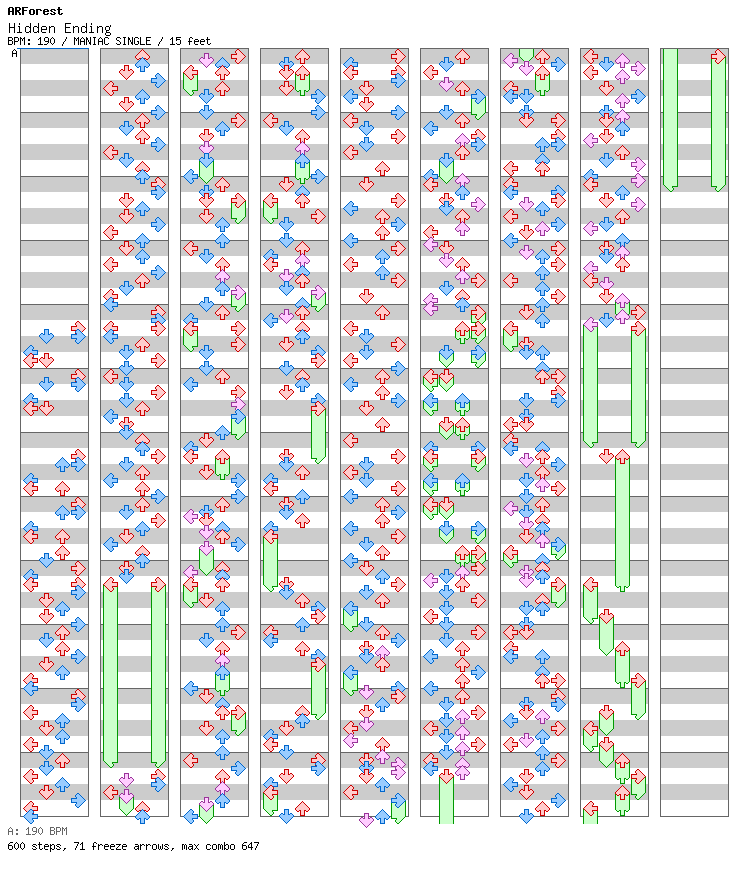 ARForest
Hidden Ending
BPM: 190 / MANIAC SINGLE / 15 feet
A

A: 190 BPM
600 steps, 71 freeze arrows, max combo 647